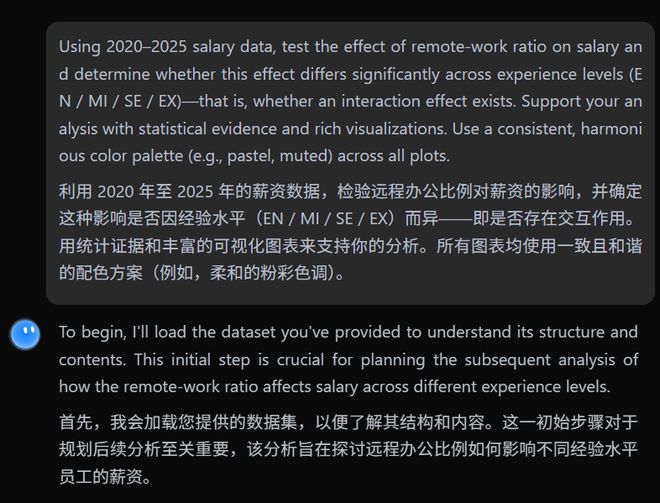 Using 2020–2025 salary data, test the effect of remote-work ratio on salary and determine whether this effect differs significantly across experience levels (EN / MI / SE / EX)—that is, whether an interaction effect exists. Support your analysis with statistical evidence and rich visualizations. Use a consistent, harmonious color palette (e.g., pastel, muted) across all plots.

利用 2020 年至 2025 年的薪资数据，检验远程办公比例对薪资的影响，并确定这种影响是否因经验水平（EN / MI / SE / EX）而异——即是否存在交互作用。用统计证据和丰富的可视化图表来支持你的分析。所有图表均使用一致且和谐的配色方案（例如，柔和的粉彩色调）。

To begin, I'll load the dataset you've provided to understand its structure and contents. This initial step is crucial for planning the subsequent analysis of how the remote-work ratio affects salary across different experience levels.

首先，我会加载您提供的数据集，以便了解其结构和内容。这一初始步骤对于规划后续分析至关重要，该分析旨在探讨远程办公比例如何影响不同经验水平员工的薪资。